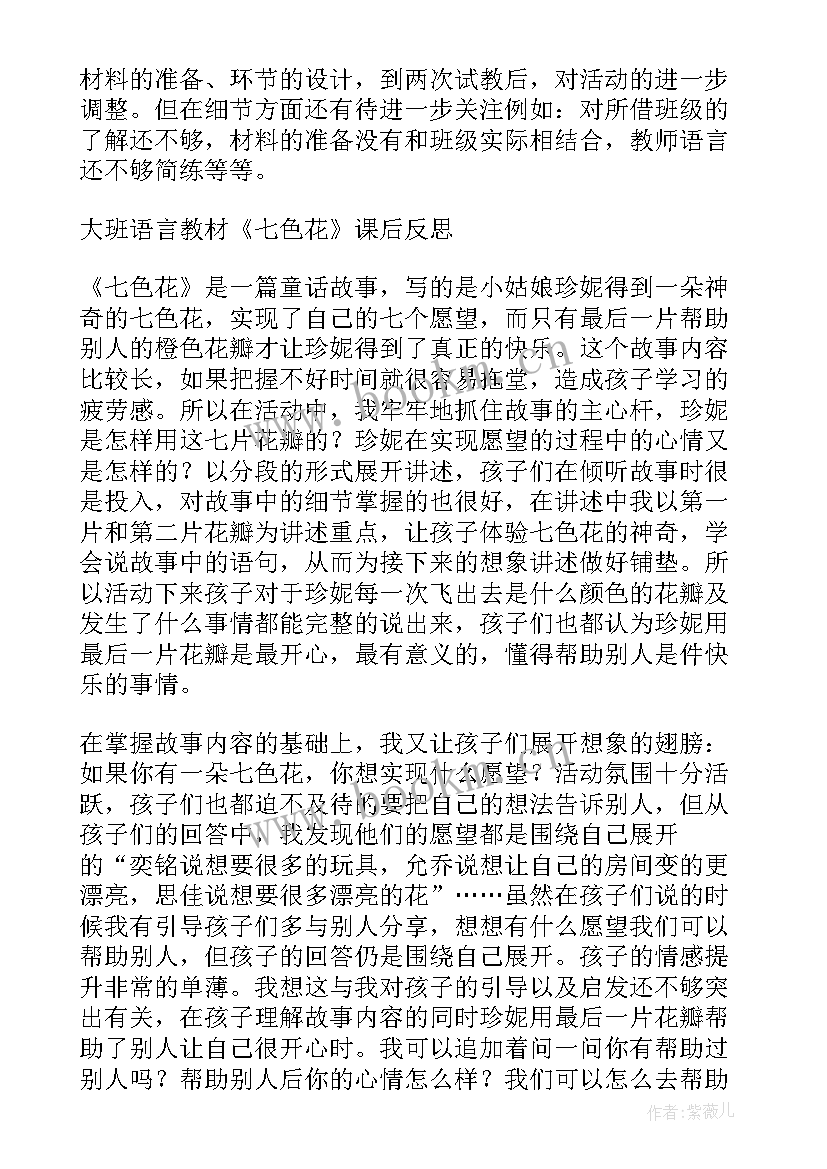 材料的准备、环节的设计，到两次试教后，对活动的进一步调整。但在细节方面还有待进一步关注例如：对所借班级的了解还不够，材料的准备没有和班级实际相结合，教师语言还不够简练等等。

大班语言教材《七色花》课后反思

《七色花》是一篇童话故事，写的是小姑娘珍妮得到一朵神奇的七色花，实现了自己的七个愿望，而只有最后一片帮助别人的橙色花瓣才让珍妮得到了真正的快乐。这个故事内容比较长，如果把握不好时间就很容易拖堂，造成孩子学习的疲劳感。所以在活动中，我牢牢地抓住故事的主心杆，珍妮是怎样用这七片花瓣的？珍妮在实现愿望的过程中的心情又是怎样的？以分段的形式展开讲述，孩子们在倾听故事时很是投入，对故事中的细节掌握的也很好，在讲述中我以第一片和第二片花瓣为讲述重点，让孩子体验七色花的神奇，学会说故事中的语句，从而为接下来的想象讲述做好铺垫。所以活动下来孩子对于珍妮每一次飞出去是什么颜色的花瓣及发生了什么事情都能完整的说出来，孩子们也都认为珍妮用最后一片花瓣是最开心，最有意义的，懂得帮助别人是件快乐的事情。

在掌握故事内容的基础上，我又让孩子们展开想象的翅膀：如果你有一朵七色花，你想实现什么愿望？活动氛围十分活跃，孩子们也都迫不及待的要把自己的想法告诉别人，但从孩子们的回答中，我发现他们的愿望都是围绕自己展开的“奕铭说想要很多的玩具，允乔说想让自己的房间变的更漂亮，思佳说想要很多漂亮的花”……虽然在孩子们说的时候我有引导孩子们多与别人分享，想想有什么愿望我们可以帮助别人，但孩子的回答仍是围绕自己展开。孩子的情感提升非常的单薄。我想这与我对孩子的引导以及启发还不够突出有关，在孩子理解故事内容的同时珍妮用最后一片花瓣帮助了别人让自己很开心时。我可以追加着问一问你有帮助过别人吗？帮助别人后你的心情怎么样？我们可以怎么去帮助

作者：紫薇儿